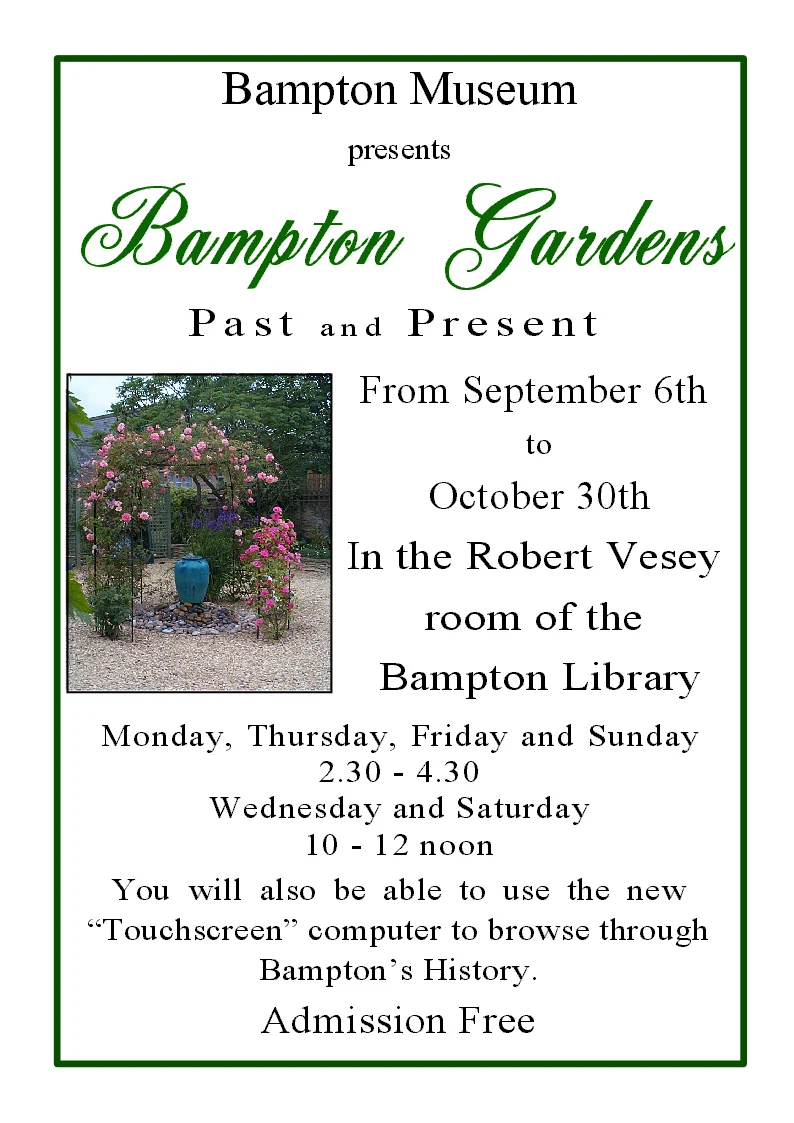 Bampton Museum

presents

Bampton Gardens

Past and Present

From September 6th

to

October 30th

In the Robert Vesey

room of the

Bampton Library

Monday, Thursday, Friday and Sunday
2.30 - 4.30
Wednesday and Saturday
10 - 12 noon

You will also be able to use the new "Touchscreen" computer to browse through Bampton's History.

Admission Free